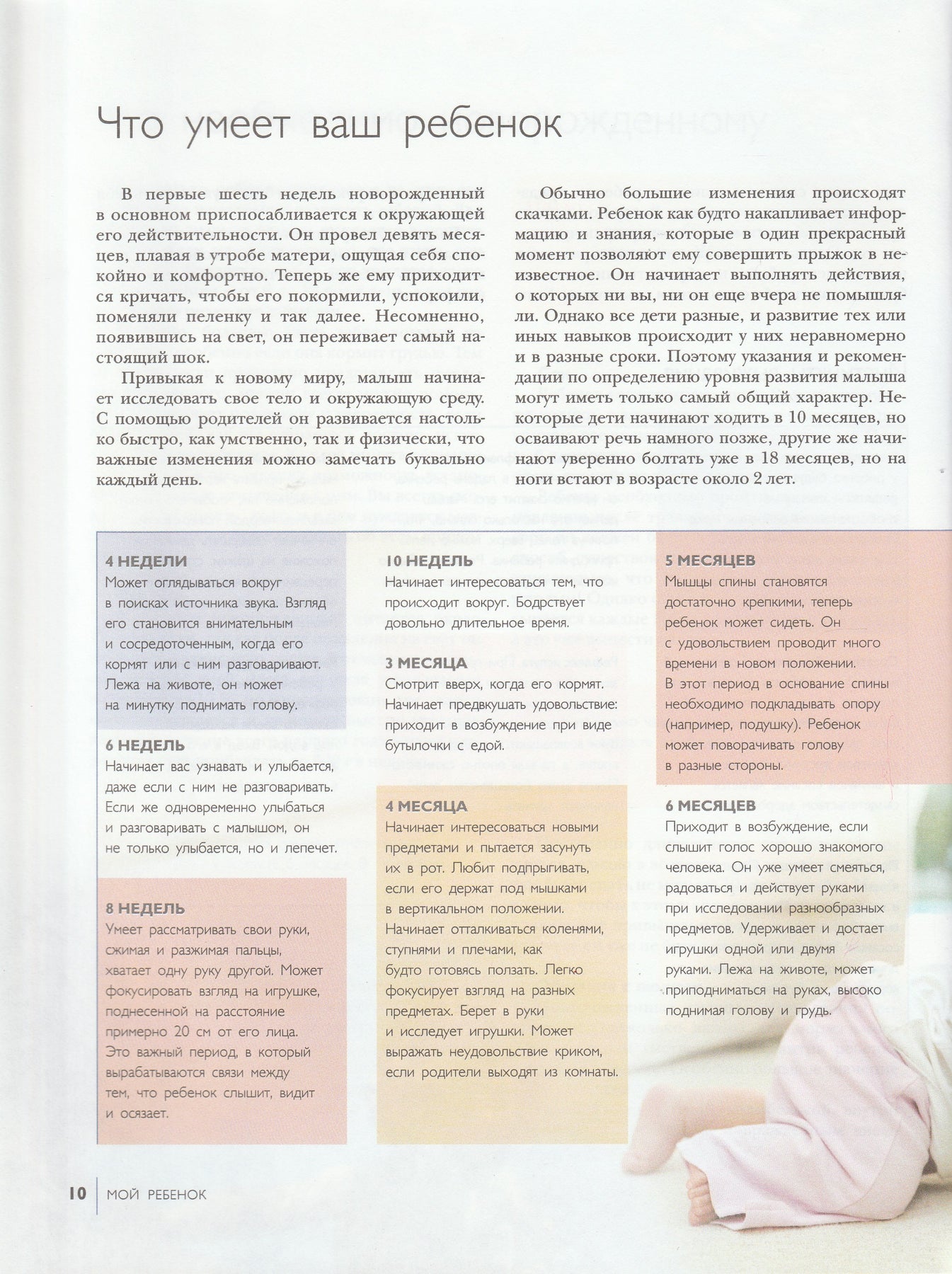 Что умеет ваш ребенок

В первые шесть недель новорожденный в основном приспосабливается к окружающей его действительности. Он провел девять месяцев, плавая в утробе матери, ощущая себя спокойно и комфортно. Теперь же ему приходится кричать, чтобы его покормили, успокоили, поменяли пеленку и так далее. Несомненно, появившись на свет, он переживает самый настоящий шок.

Привыкая к новому миру, малыш начинает исследовать свое тело и окружающую среду. С помощью родителей он развивается настолько быстро, как умственно, так и физически, что важные изменения можно замечать буквально каждый день.

Обычно большие изменения происходят скачками. Ребенок как будто накапливает информацию и знания, которые в один прекрасный момент позволяют ему совершить прыжок в неизвестное. Он начинает выполнять действия, о которых ни вы, ни он еще вчера не помышляли. Однако все дети разные, и развитие тех или иных навыков происходит у них неравномерно и в разные сроки. Поэтому указания и рекомендации по определению уровня развития малыша могут иметь только самый общий характер. Некоторые дети начинают ходить в 10 месяцев, но осваивают речь намного позже, другие же начинают уверенно болтать уже в 18 месяцев, но на ноги встают в возрасте около 2 лет.

4 НЕДЕЛИ
Может оглядываться вокруг в поисках источника звука. Взгляд его становится внимательным и сосредоточенным, когда его кормят или с ним разговаривают. Лежа на животе, он может на минутку поднимать голову.

6 НЕДЕЛЬ
Начинает вас узнавать и улыбается, даже если с ним не разговаривать. Если же одновременно улыбаться и разговаривать с малышом, он не только улыбается, но и лепечет.

8 НЕДЕЛЬ
Умеет рассматривать свои руки, сжимая и разжимая пальцы, хватает одну руку другой. Может фокусировать взгляд на игрушке, поднесенной на расстояние примерно 20 см от его лица. Это важный период, в который вырабатываются связи между тем, что ребенок слышит, видит и осязает.

10 НЕДЕЛЬ
Начинает интересоваться тем, что происходит вокруг. Бодрствует довольно длительное время.

3 МЕСЯЦА
Смотрит вверх, когда его кормят. Начинает предвкушать удовольствие: приходит в возбуждение при виде бутылочки с едой.

4 МЕСЯЦА
Начинает интересоваться новыми предметами и пытается засунуть их в рот. Любит подпрыгивать, если его держат под мышками в вертикальном положении. Начинает отталкиваться коленями, ступнями и плечами, как будто готовясь ползать. Легко фокусирует взгляд на разных предметах. Берет в руки и исследует игрушки. Может выражать неудовольствие криком, если родители выходят из комнаты.

5 МЕСЯЦЕВ
Мышцы спины становятся достаточно крепкими, теперь ребенок может сидеть. Он с удовольствием проводит много времени в новом положении. В этот период в основание спины необходимо подкладывать опору (например, подушку). Ребенок может поворачивать голову в разные стороны.

6 МЕСЯЦЕВ
Приходит в возбуждение, если слышит голос хорошо знакомого человека. Он уже умеет смеяться, радоваться и действует руками при исследовании разнообразных предметов. Удерживает и достает игрушки одной или двумя руками. Лежа на животе, может приподниматься на руках, высоко поднимая голову и грудь.

10 | МОЙ РЕБЕНОК